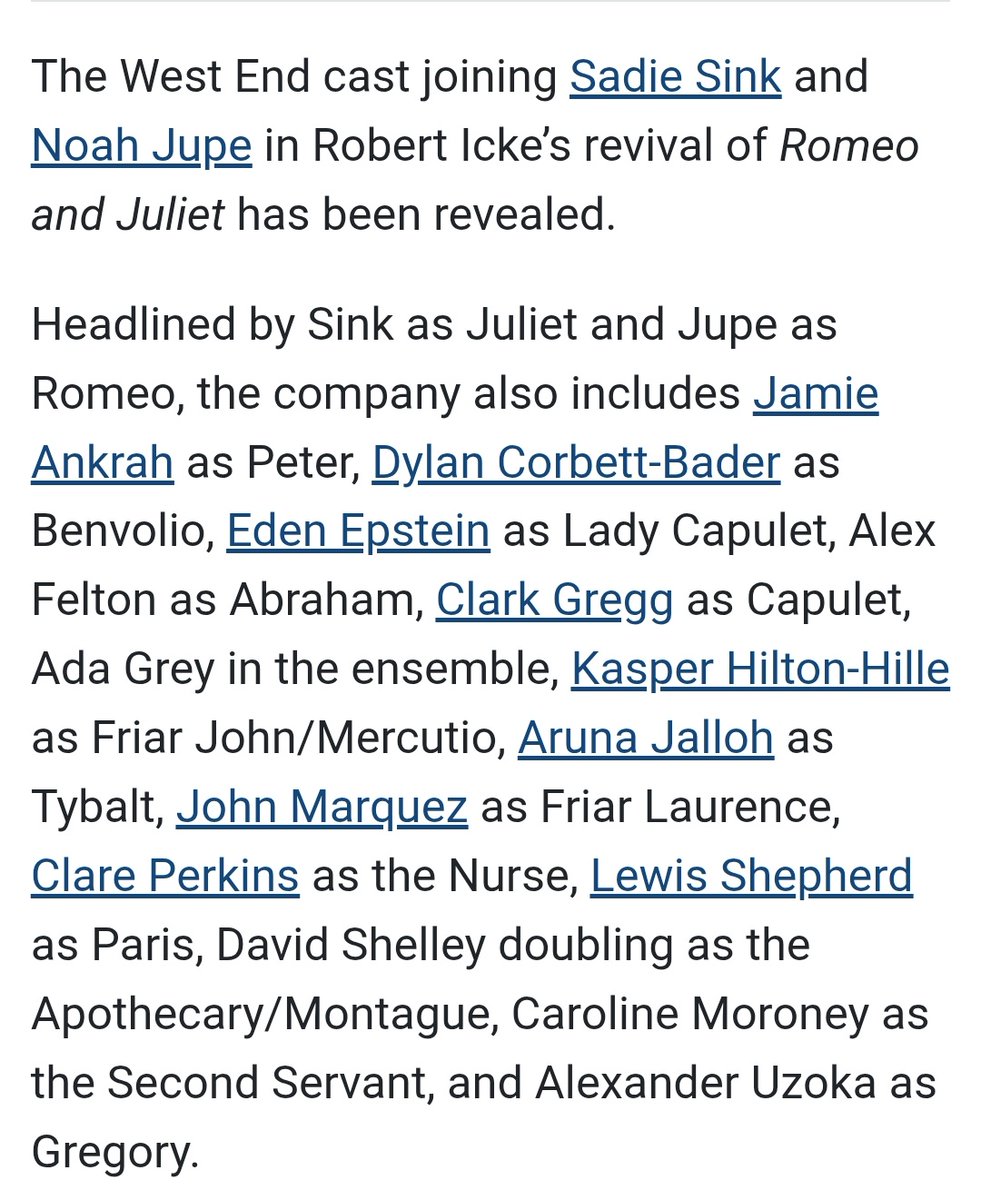 The West End cast joining Sadie Sink and Noah Jupe in Robert Icke's revival of Romeo and Juliet has been revealed.

Headlined by Sink as Juliet and Jupe as Romeo, the company also includes Jamie Ankrah as Peter, Dylan Corbett-Bader as Benvolio, Eden Epstein as Lady Capulet, Alex Felton as Abraham, Clark Gregg as Capulet, Ada Grey in the ensemble, Kasper Hilton-Hille as Friar John/Mercutio, Aruna Jalloh as Tybalt, John Marquez as Friar Laurence, Clare Perkins as the Nurse, Lewis Shepherd as Paris, David Shelley doubling as the Apothecary/Montague, Caroline Moroney as the Second Servant, and Alexander Uzoka as Gregory.